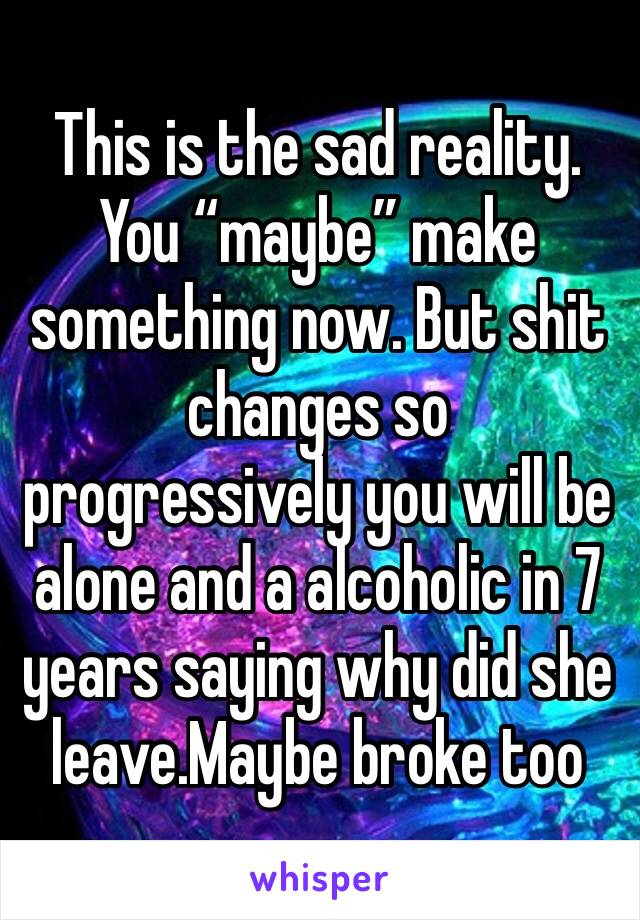 This is the sad reality. You “maybe” make something now. But shit changes so progressively you will be alone and a alcoholic in 7 years saying why did she leave.Maybe broke too

whisper